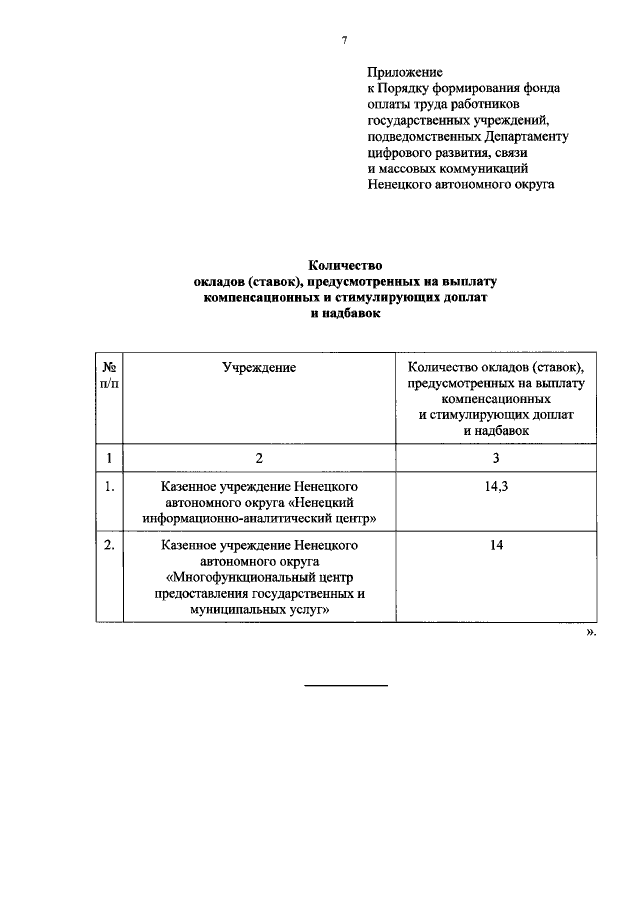 7

Приложение
к Порядку формирования фонда оплаты труда работников государственных учреждений, подведомственных Департаменту цифрового развития, связи и массовых коммуникаций Ненецкого автономного округа

Количество
окладов (ставок), предусмотренных на выплату компенсационных и стимулирующих доплат и надбавок

| № п/п | Учреждение | Количество окладов (ставок), предусмотренных на выплату компенсационных и стимулирующих доплат и надбавок |
|---|---|---|
| 1 | 2 | 3 |
| 1. | Казенное учреждение Ненецкого автономного округа «Ненецкий информационно-аналитический центр» | 14,3 |
| 2. | Казенное учреждение Ненецкого автономного округа «Многофункциональный центр предоставления государственных и муниципальных услуг» | 14 |

».